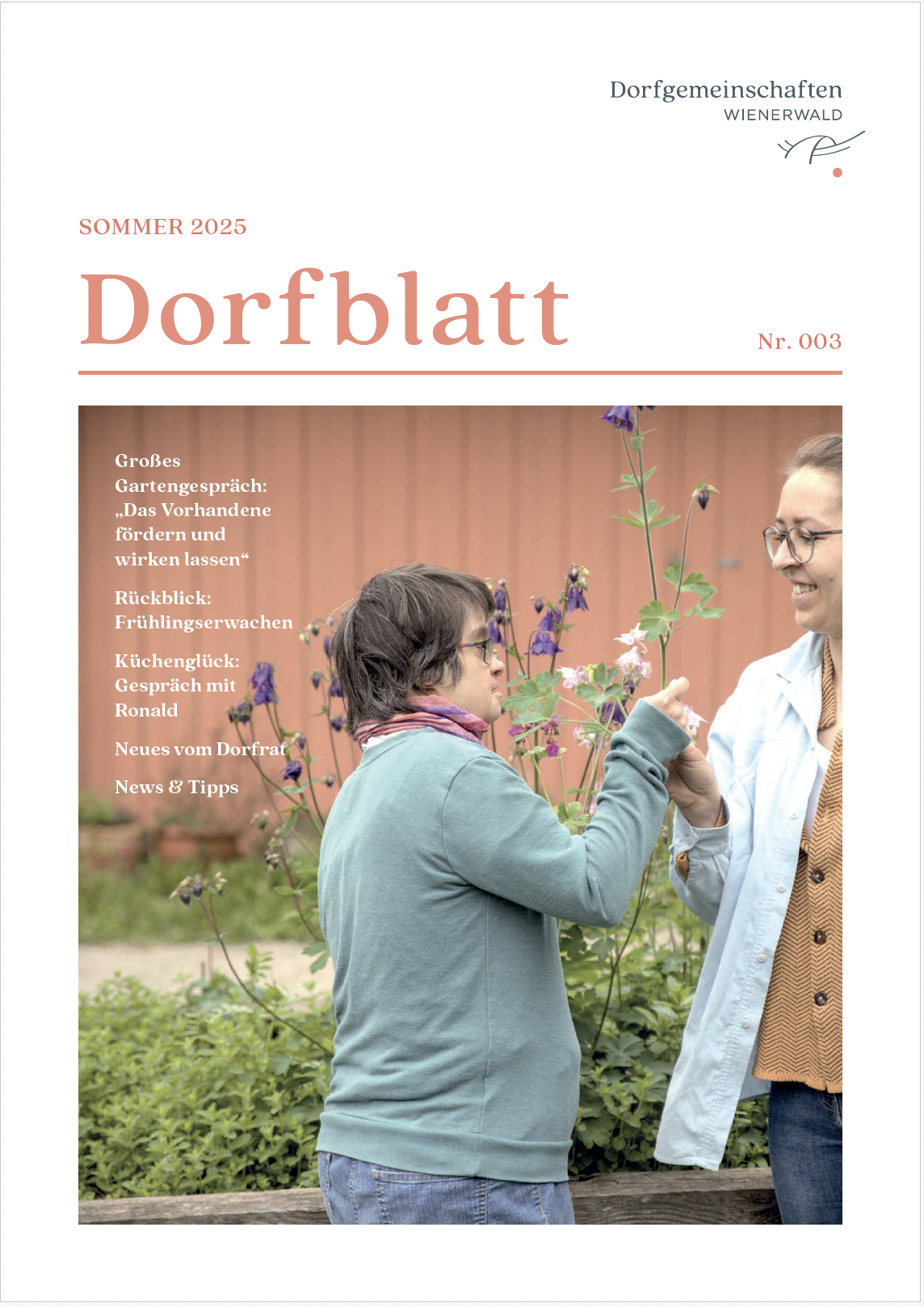 Dorfgemeinschaften
WIENERWALD

SOMMER 2025

Dorfblatt

Nr. 003

Großes Gartengespräch: „Das Vorhandene fördern und wirken lassen“

Rückblick: Frühlingserwachen

Küchenglück: Gespräch mit Ronald

Neues vom Dorfrat

News & Tipps